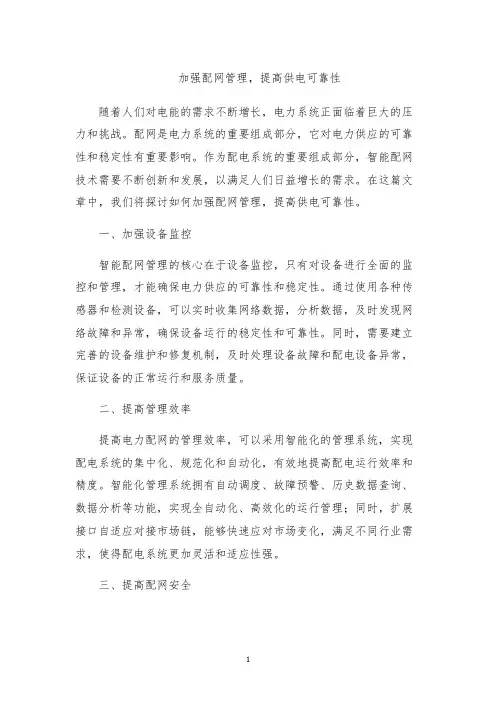 加强配网管理，提高供电可靠性

随着人们对电能的需求不断增长，电力系统正面临着巨大的压力和挑战。配网是电力系统的重要组成部分，它对电力供应的可靠性和稳定性有重要影响。作为配电系统的重要组成部分，智能配网技术需要不断创新和发展，以满足人们日益增长的需求。在这篇文章中，我们将探讨如何加强配网管理，提高供电可靠性。

一、加强设备监控

智能配网管理的核心在于设备监控，只有对设备进行全面的监控和管理，才能确保电力供应的可靠性和稳定性。通过使用各种传感器和检测设备，可以实时收集网络数据，分析数据，及时发现网络故障和异常，确保设备运行的稳定性和可靠性。同时，需要建立完善的设备维护和修复机制，及时处理设备故障和配电设备异常，保证设备的正常运行和服务质量。

二、提高管理效率

提高电力配网的管理效率，可以采用智能化的管理系统，实现配电系统的集中化、规范化和自动化，有效地提高配电运行效率和精度。智能化管理系统拥有自动调度、故障预警、历史数据查询、数据分析等功能，实现全自动化、高效化的运行管理；同时，扩展接口自适应对接市场链，能够快速应对市场变化，满足不同行业需求，使得配电系统更加灵活和适应性强。

三、提高配网安全

1